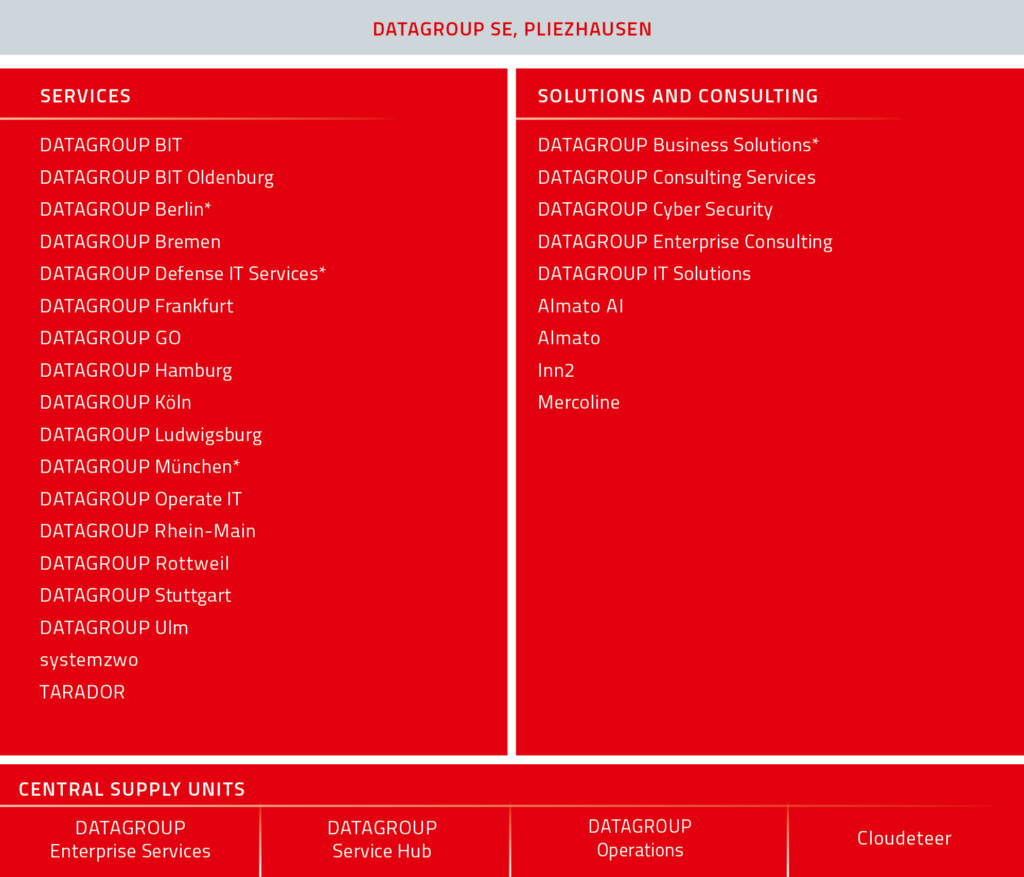 DATAGROUP SE, PLIEZHAUSEN

SERVICES

DATAGROUP BIT
DATAGROUP BIT Oldenburg
DATAGROUP Berlin*
DATAGROUP Bremen
DATAGROUP Defense IT Services*
DATAGROUP Frankfurt
DATAGROUP GO
DATAGROUP Hamburg
DATAGROUP Köln
DATAGROUP Ludwigsburg
DATAGROUP München*
DATAGROUP Operate IT
DATAGROUP Rhein-Main
DATAGROUP Rottweil
DATAGROUP Stuttgart
DATAGROUP Ulm
systemzwo
TARADOR

SOLUTIONS AND CONSULTING

DATAGROUP Business Solutions*
DATAGROUP Consulting Services
DATAGROUP Cyber Security
DATAGROUP Enterprise Consulting
DATAGROUP IT Solutions
Almato AI
Almato
Inn2
Mercoline

CENTRAL SUPPLY UNITS

DATAGROUP Enterprise Services

DATAGROUP Service Hub

DATAGROUP Operations

Cloudeteer